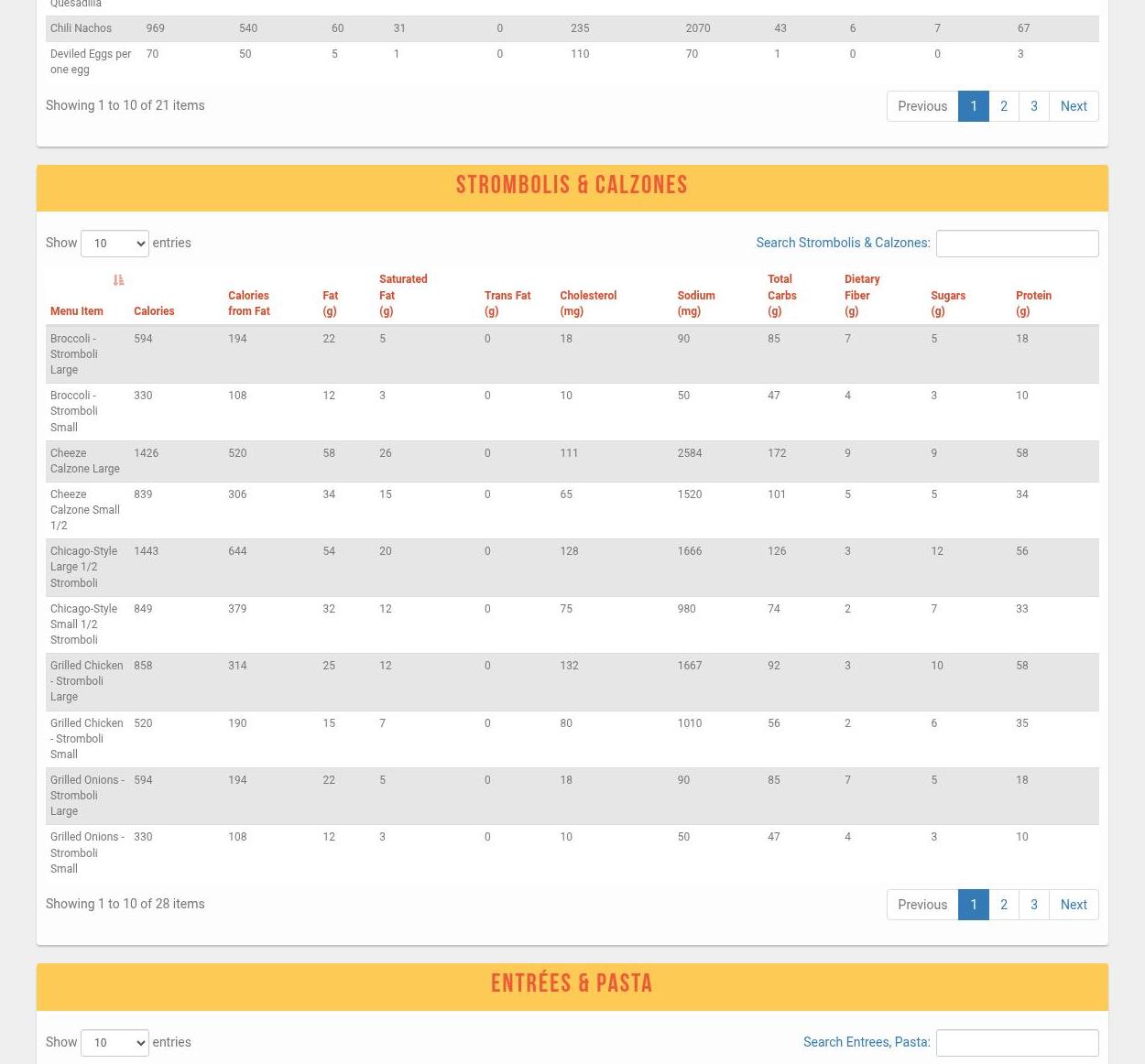 | Quesadilla | | | | | | | | | | | |
|---|---|---|---|---|---|---|---|---|---|---|---|
| Chili Nachos | 969 | 540 | 60 | 31 | 0 | 235 | 2070 | 43 | 6 | 7 | 67 |
| Deviled Eggs per one egg | 70 | 50 | 5 | 1 | 0 | 110 | 70 | 1 | 0 | 0 | 3 |

Showing 1 to 10 of 21 items

Previous 1 2 3 Next

STROMBOLIS & CALZONES

Show 10 entries

Search Strombolis & Calzones:

| Menu Item | Calories | Calories from Fat | Fat (g) | Saturated Fat (g) | Trans Fat (g) | Cholesterol (mg) | Sodium (mg) | Total Carbs (g) | Dietary Fiber (g) | Sugars (g) | Protein (g) |
|---|---|---|---|---|---|---|---|---|---|---|---|
| Broccoli - Stromboli Large | 594 | 194 | 22 | 5 | 0 | 18 | 90 | 85 | 7 | 5 | 18 |
| Broccoli - Stromboli Small | 330 | 108 | 12 | 3 | 0 | 10 | 50 | 47 | 4 | 3 | 10 |
| Cheeze Calzone Large | 1426 | 520 | 58 | 26 | 0 | 111 | 2584 | 172 | 9 | 9 | 58 |
| Cheeze Calzone Small 1/2 | 839 | 306 | 34 | 15 | 0 | 65 | 1520 | 101 | 5 | 5 | 34 |
| Chicago-Style Large 1/2 Stromboli | 1443 | 644 | 54 | 20 | 0 | 128 | 1666 | 126 | 3 | 12 | 56 |
| Chicago-Style Small 1/2 Stromboli | 849 | 379 | 32 | 12 | 0 | 75 | 980 | 74 | 2 | 7 | 33 |
| Grilled Chicken - Stromboli Large | 858 | 314 | 25 | 12 | 0 | 132 | 1667 | 92 | 3 | 10 | 58 |
| Grilled Chicken - Stromboli Small | 520 | 190 | 15 | 7 | 0 | 80 | 1010 | 56 | 2 | 6 | 35 |
| Grilled Onions - Stromboli Large | 594 | 194 | 22 | 5 | 0 | 18 | 90 | 85 | 7 | 5 | 18 |
| Grilled Onions - Stromboli Small | 330 | 108 | 12 | 3 | 0 | 10 | 50 | 47 | 4 | 3 | 10 |

Showing 1 to 10 of 28 items

Previous 1 2 3 Next

ENTRÉES & PASTA

Show 10 entries

Search Entrees, Pasta: